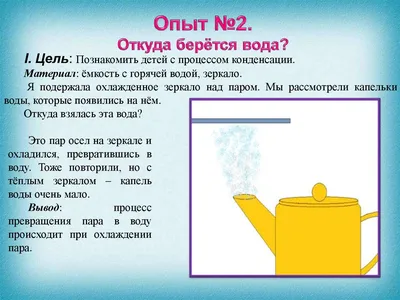 Опыт №2.
Откуда берётся вода?

I. Цель: Познакомить детей с процессом конденсации.

Материал: ёмкость с горячей водой, зеркало.

Я подержала охлажденное зеркало над паром. Мы рассмотрели капельки воды, которые появились на нём.

Откуда взялась эта вода?

Это пар осел на зеркале и охладился, превратившись в воду. Тоже повторили, но с тёплым зеркалом – капель воды очень мало.

Вывод: процесс превращения пара в воду происходит при охлаждении пара.